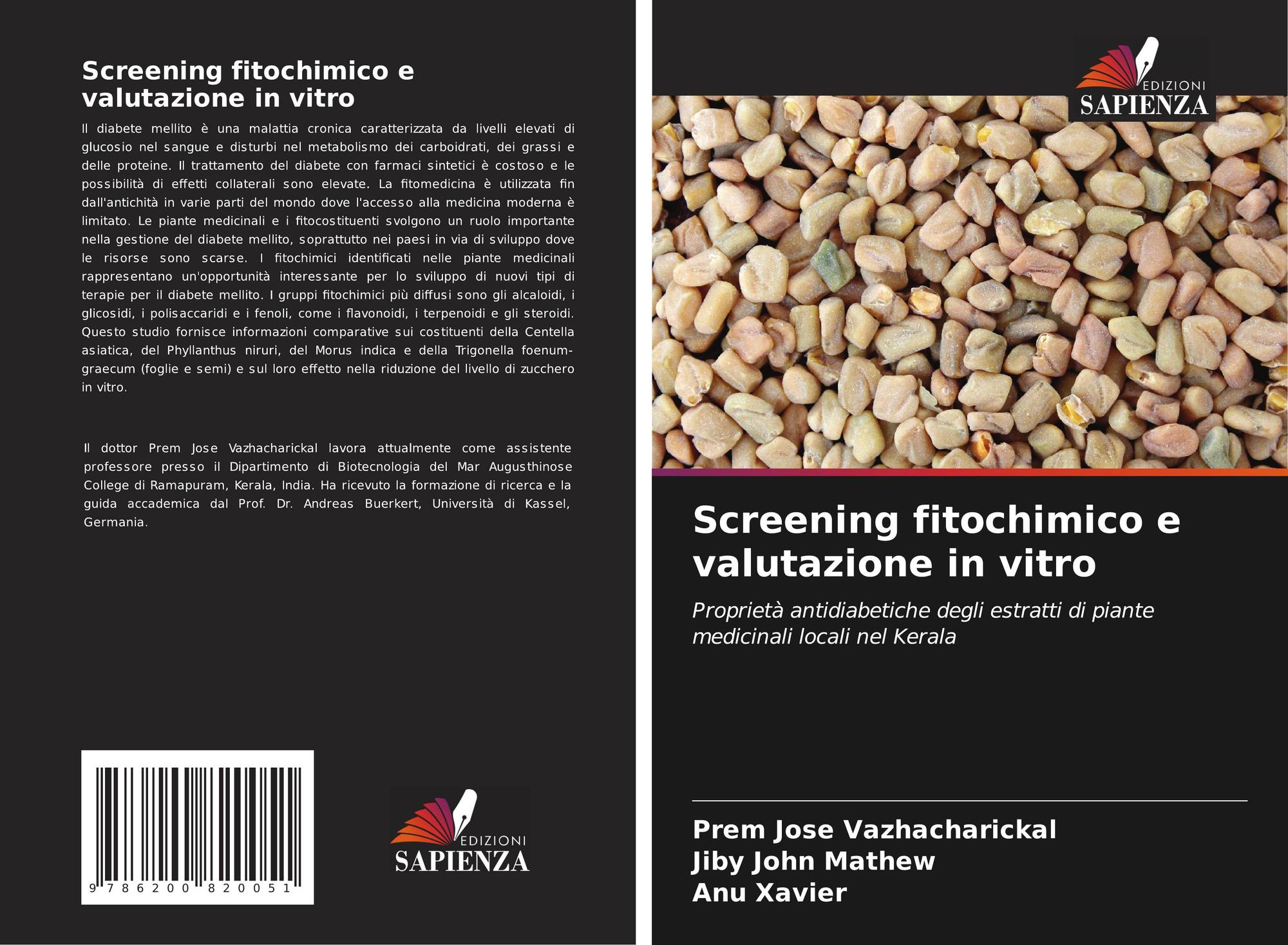 Screening fitochimico e valutazione in vitro

Il diabete mellito è una malattia cronica caratterizzata da livelli elevati di glucosio nel sangue e disturbi nel metabolismo dei carboidrati, dei grassi e delle proteine. Il trattamento del diabete con farmaci sintetici è costoso e le possibilità di effetti collaterali sono elevate. La fitomedicina è utilizzata fin dall'antichità in varie parti del mondo dove l'accesso alla medicina moderna è limitato. Le piante medicinali e i fitocostituenti svolgono un ruolo importante nella gestione del diabete mellito, soprattutto nei paesi in via di sviluppo dove le risorse sono scarse. I fitochimici identificati nelle piante medicinali rappresentano un'opportunità interessante per lo sviluppo di nuovi tipi di terapie per il diabete mellito. I gruppi fitochimici più diffusi sono gli alcaloidi, i glicosidi, i polisaccaridi e i fenoli, come i flavonoidi, i terpenoidi e gli steroidi. Questo studio fornisce informazioni comparative sui costituenti della Centella asiatica, del Phyllanthus niruri, del Morus indica e della Trigonella foenum-graecum (foglie e semi) e sul loro effetto nella riduzione del livello di zucchero in vitro.

Il dottor Prem Jose Vazhacharickal lavora attualmente come assistente professore presso il Dipartimento di Biotecnologia del Mar Augusthinose College di Ramapuram, Kerala, India. Ha ricevuto la formazione di ricerca e la guida accademica dal Prof. Dr. Andreas Buerkert, Università di Kassel, Germania.

9 786200 820051

EDIZIONI
SAPIENZA

EDIZIONI
SAPIENZA

Screening fitochimico e valutazione in vitro

Proprietà antidiabetiche degli estratti di piante medicinali locali nel Kerala

Prem Jose Vazhacharickal
Jiby John Mathew
Anu Xavier